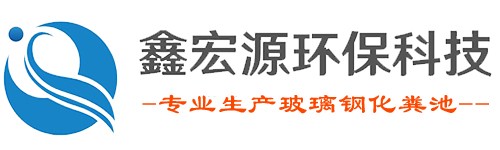 鑫宏源环保科技

—专业生产玻璃钢化粪池——